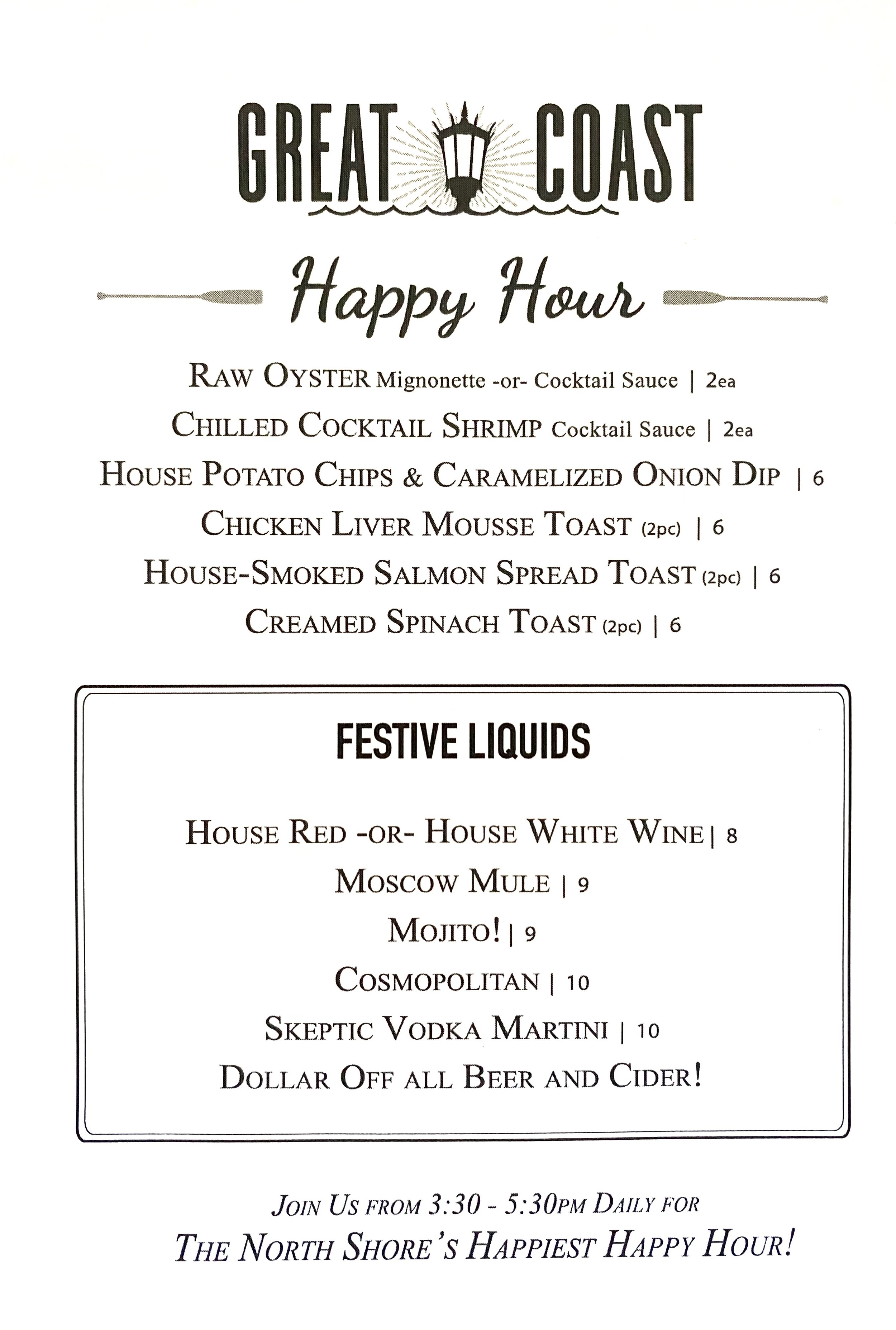 GREAT COAST

Happy Hour

RAW OYSTER Mignonette -or- Cocktail Sauce | 2ea

CHILLED COCKTAIL SHRIMP Cocktail Sauce | 2ea

HOUSE POTATO CHIPS & CARAMELIZED ONION DIP | 6

CHICKEN LIVER MOUSSE TOAST (2pc) | 6

HOUSE-SMOKED SALMON SPREAD TOAST (2pc) | 6

CREAMED SPINACH TOAST (2pc) | 6

FESTIVE LIQUIDS

HOUSE RED -OR- HOUSE WHITE WINE | 8

MOSCOW MULE | 9

MOJITO! | 9

COSMOPOLITAN | 10

SKEPTIC VODKA MARTINI | 10

DOLLAR OFF ALL BEER AND CIDER!

JOIN US FROM 3:30 - 5:30PM DAILY FOR

THE NORTH SHORE'S HAPPIEST HAPPY HOUR!